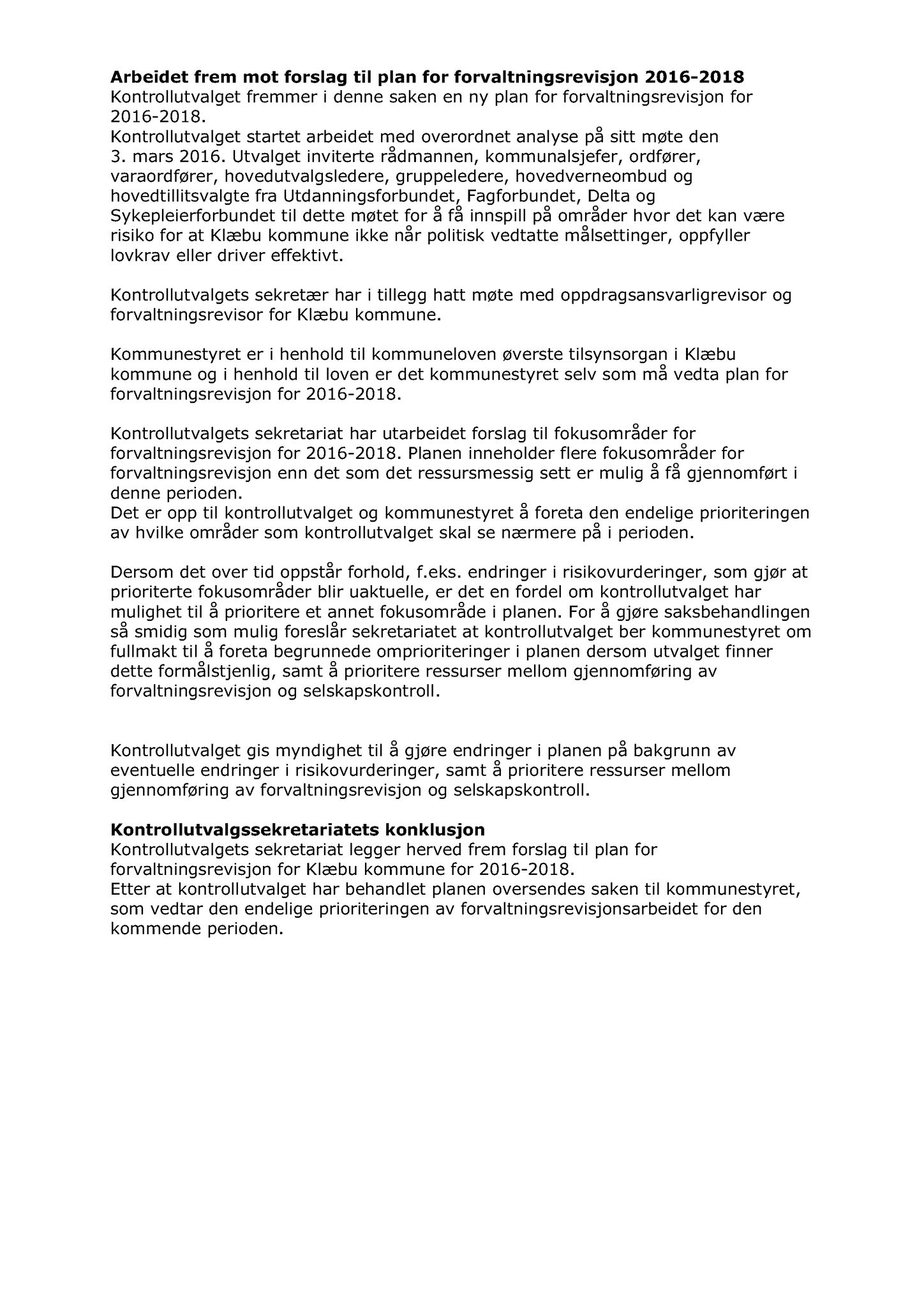 **Arbeidet frem mot forslag til plan for forvaltningsrevisjon 2016-2018**
Kontrollutvalget fremmer i denne saken en ny plan for forvaltningsrevisjon for 2016-2018.
Kontrollutvalget startet arbeidet med overordnet analyse på sitt møte den 3. mars 2016. Utvalget inviterte rådmannen, kommunalsjefer, ordfører, varaordfører, hovedutvalgsledere, gruppeledere, hovedverneombud og hovedtillitsvalgte fra Utdanningsforbundet, Fagforbundet, Delta og Sykepleierforbundet til dette møtet for å få innspill på områder hvor det kan være risiko for at Klæbu kommune ikke når politisk vedtatte målsettinger, oppfyller lovkrav eller driver effektivt.

Kontrollutvalgets sekretær har i tillegg hatt møte med oppdragsansvarligrevisor og forvaltningsrevisor for Klæbu kommune.

Kommunestyret er i henhold til kommuneloven øverste tilsynsorgan i Klæbu kommune og i henhold til loven er det kommunestyret selv som må vedta plan for forvaltningsrevisjon for 2016-2018.

Kontrollutvalgets sekretariat har utarbeidet forslag til fokusområder for forvaltningsrevisjon for 2016-2018. Planen inneholder flere fokusområder for forvaltningsrevisjon enn det som det ressursmessig sett er mulig å få gjennomført i denne perioden.
Det er opp til kontrollutvalget og kommunestyret å foreta den endelige prioriteringen av hvilke områder som kontrollutvalget skal se nærmere på i perioden.

Dersom det over tid oppstår forhold, f.eks. endringer i risikovurderinger, som gjør at prioriterte fokusområder blir uaktuelle, er det en fordel om kontrollutvalget har mulighet til å prioritere et annet fokusområde i planen. For å gjøre saksbehandlingen så smidig som mulig foreslår sekretariatet at kontrollutvalget ber kommunestyret om fullmakt til å foreta begrunnede omprioriteringer i planen dersom utvalget finner dette formålstjenlig, samt å prioritere ressurser mellom gjennomføring av forvaltningsrevisjon og selskapskontroll.

Kontrollutvalget gis myndighet til å gjøre endringer i planen på bakgrunn av eventuelle endringer i risikovurderinger, samt å prioritere ressurser mellom gjennomføring av forvaltningsrevisjon og selskapskontroll.

**Kontrollutvalgssekretariatets konklusjon**
Kontrollutvalgets sekretariat legger herved frem forslag til plan for forvaltningsrevisjon for Klæbu kommune for 2016-2018.
Etter at kontrollutvalget har behandlet planen oversendes saken til kommunestyret, som vedtar den endelige prioriteringen av forvaltningsrevisjonsarbeidet for den kommende perioden.